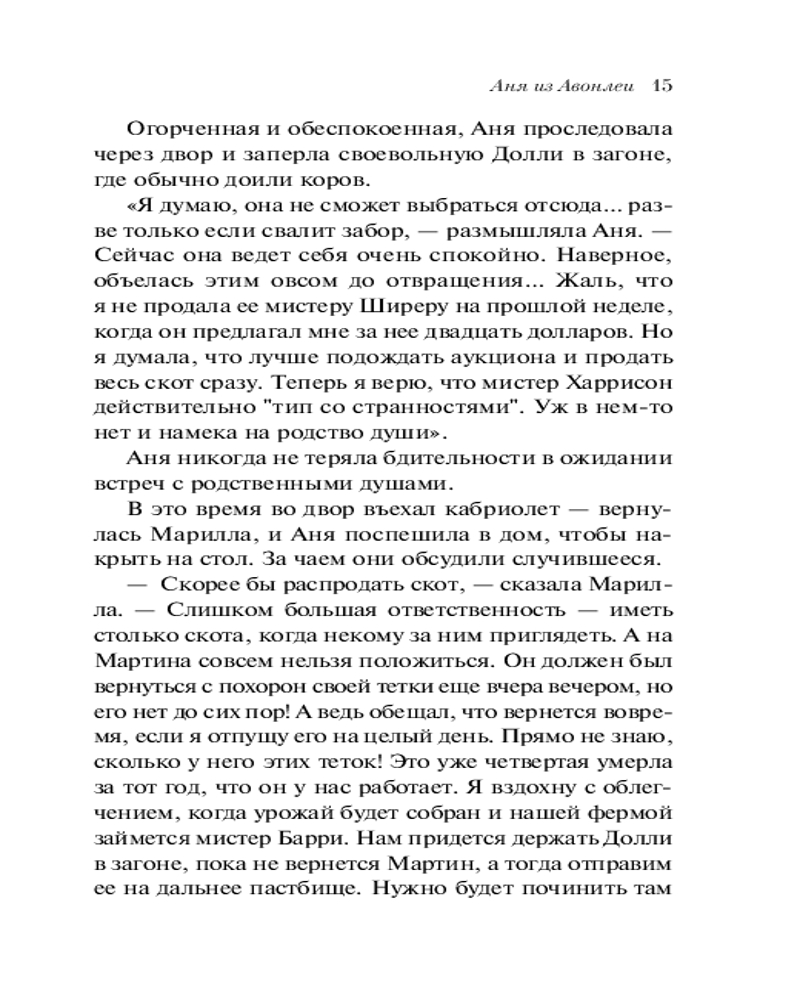 Аня из Авонлеи 15

Огорченная и обеспокоенная, Аня проследовала через двор и заперла своевольную Долли в загоне, где обычно доили коров.

«Я думаю, она не сможет выбраться отсюда... разве только если свалит забор, — размышляла Аня. — Сейчас она ведет себя очень спокойно. Наверное, объелась этим овсом до отвращения... Жаль, что я не продала ее мистеру Ширеру на прошлой неделе, когда он предлагал мне за нее двадцать долларов. Но я думала, что лучше подождать аукциона и продать весь скот сразу. Теперь я верю, что мистер Харрисон действительно "тип со странностями". Уж в нем-то нет и намека на родство души».

Аня никогда не теряла бдительности в ожидании встреч с родственными душами.

В это время во двор въехал кабриолет — вернулась Марилла, и Аня поспешила в дом, чтобы накрыть на стол. За чаем они обсудили случившееся.

— Скорее бы распродать скот, — сказала Марилла. — Слишком большая ответственность — иметь столько скота, когда некому за ним приглядеть. А на Мартина совсем нельзя положиться. Он должен был вернуться с похорон своей тетки еще вчера вечером, но его нет до сих пор! А ведь обещал, что вернется вовремя, если я отпущу его на целый день. Прямо не знаю, сколько у него этих теток! Это уже четвертая умерла за тот год, что он у нас работает. Я вздохну с облегчением, когда урожай будет собран и нашей фермой займется мистер Барри. Нам придется держать Долли в загоне, пока не вернется Мартин, а тогда отправим ее на дальнее пастбище. Нужно будет починить там